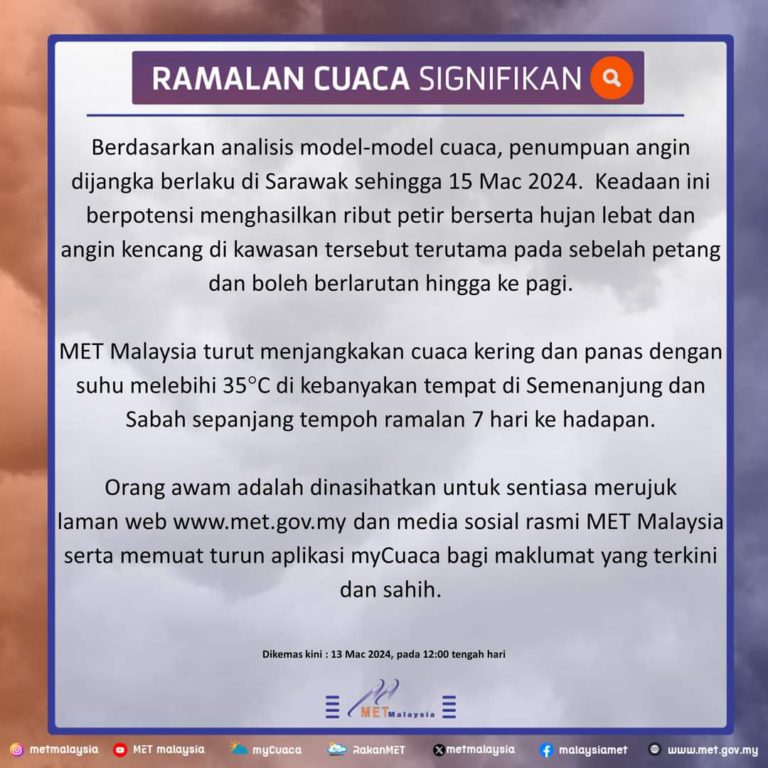 RAMALAN CUACA SIGNIFIKAN

Berdasarkan analisis model-model cuaca, penumpuan angin dijangka berlaku di Sarawak sehingga 15 Mac 2024. Keadaan ini berpotensi menghasilkan ribut petir berserta hujan lebat dan angin kencang di kawasan tersebut terutama pada sebelah petang dan boleh berlarutan hingga ke pagi.

MET Malaysia turut menjangkakan cuaca kering dan panas dengan suhu melebihi 35°C di kebanyakan tempat di Semenanjung dan Sabah sepanjang tempoh ramalan 7 hari ke hadapan.

Orang awam adalah dinasihatkan untuk sentiasa merujuk laman web www.met.gov.my dan media sosial rasmi MET Malaysia serta memuat turun aplikasi myCuaca bagi maklumat yang terkini dan sahih.

Dikemas kini : 13 Mac 2024, pada 12:00 tengah hari

MET Malaysia

metmalaysia MET malaysia myCuaca RakanMET metmalaysia malaysiamet www.met.gov.my